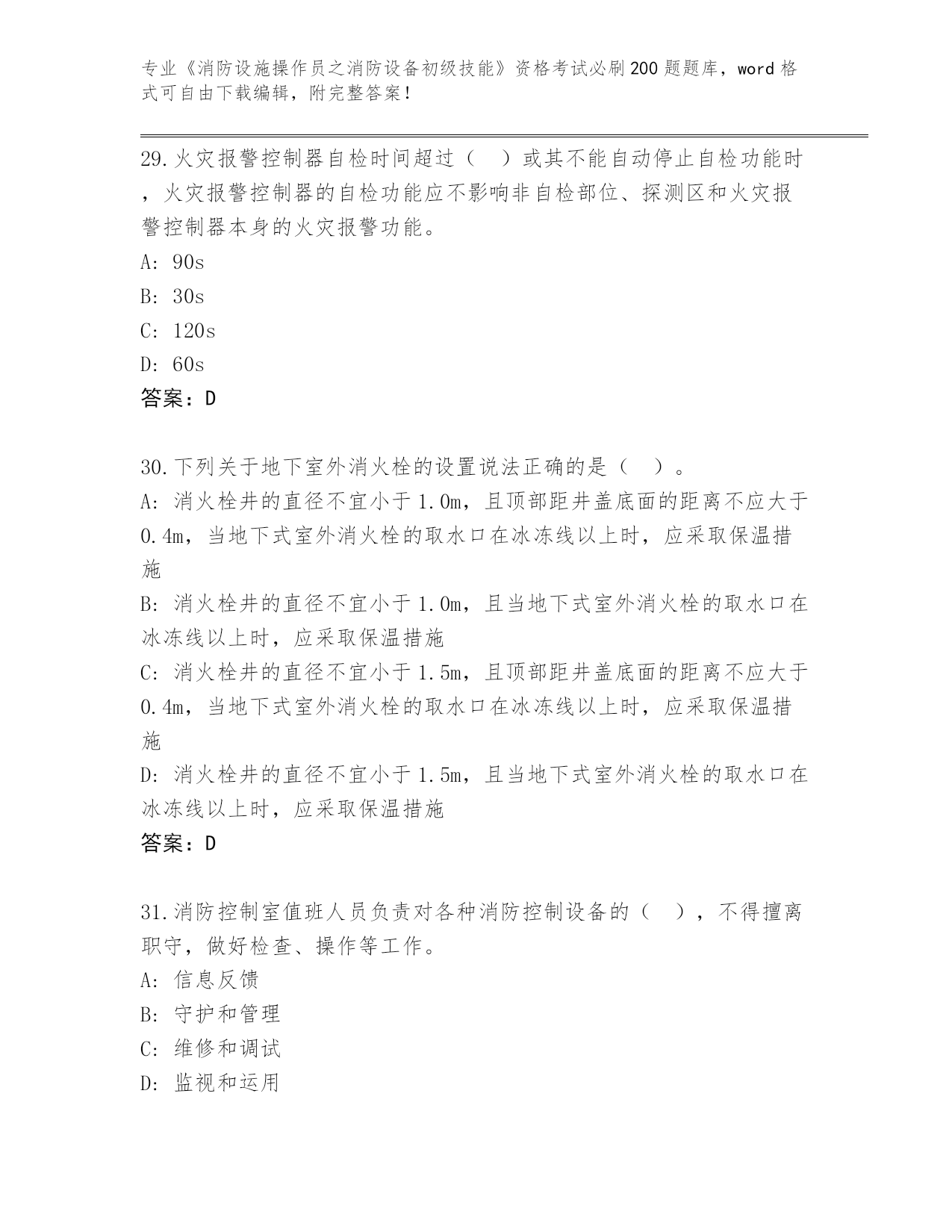 专业《消防设施操作员之消防设备初级技能》资格考试必刷200题题库，word格式可自由下载编辑，附完整答案！

29.火灾报警控制器自检时间超过（ ）或其不能自动停止自检功能时，火灾报警控制器的自检功能应不影响非自检部位、探测区和火灾报警控制器本身的火灾报警功能。
A: 90s
B: 30s
C: 120s
D: 60s
答案：D

30.下列关于地下室外消火栓的设置说法正确的是（ ）。
A: 消火栓井的直径不宜小于1.0m，且顶部距井盖底面的距离不应大于0.4m，当地下式室外消火栓的取水口在冰冻线以上时，应采取保温措施
B: 消火栓井的直径不宜小于1.0m，且当地下式室外消火栓的取水口在冰冻线以上时，应采取保温措施
C: 消火栓井的直径不宜小于1.5m，且顶部距井盖底面的距离不应大于0.4m，当地下式室外消火栓的取水口在冰冻线以上时，应采取保温措施
D: 消火栓井的直径不宜小于1.5m，且当地下式室外消火栓的取水口在冰冻线以上时，应采取保温措施
答案：D

31.消防控制室值班人员负责对各种消防控制设备的（ ），不得擅离职守，做好检查、操作等工作。
A: 信息反馈
B: 守护和管理
C: 维修和调试
D: 监视和运用